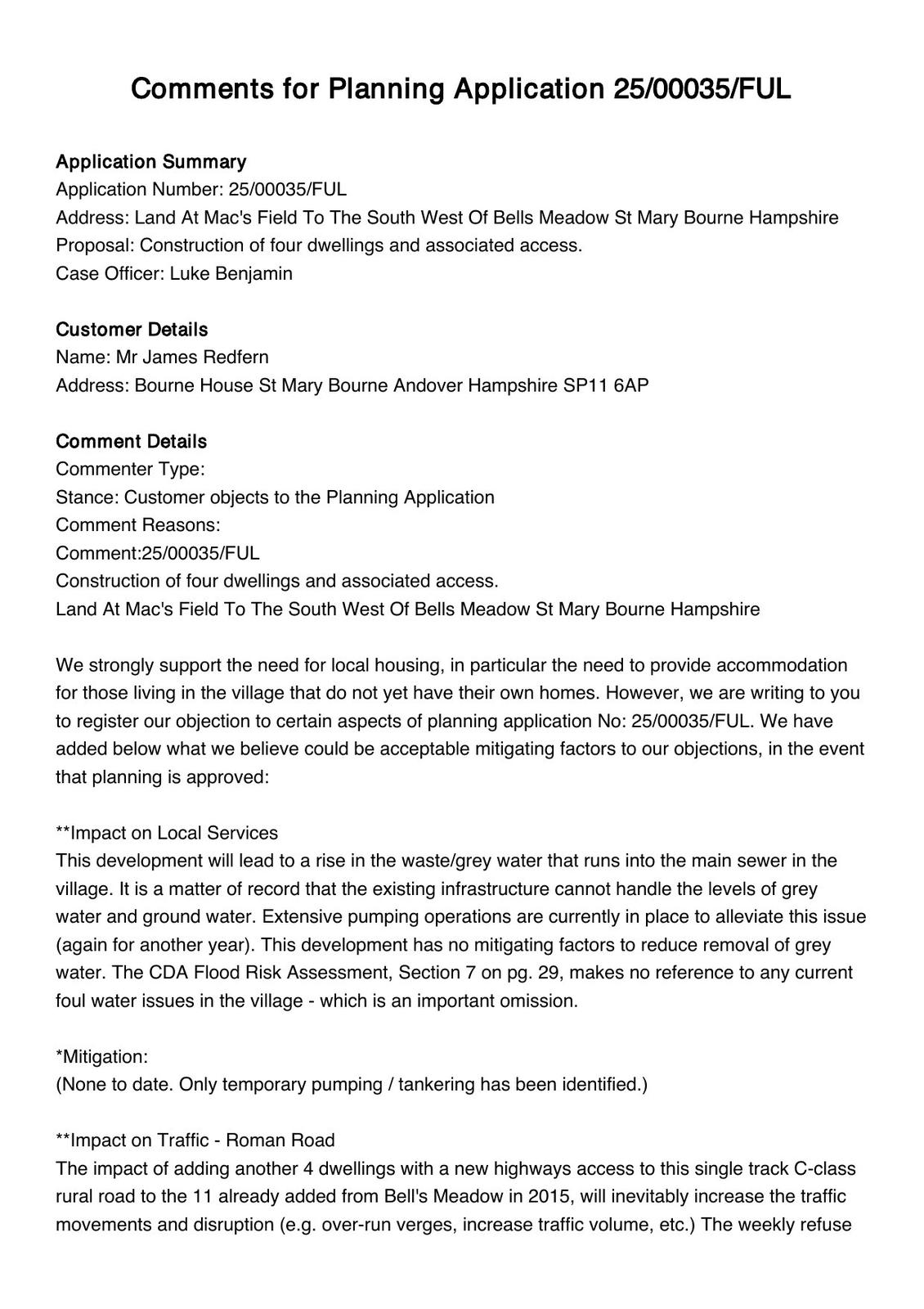 Comments for Planning Application 25/00035/FUL

Application Summary
Application Number: 25/00035/FUL
Address: Land At Mac's Field To The South West Of Bells Meadow St Mary Bourne Hampshire
Proposal: Construction of four dwellings and associated access.
Case Officer: Luke Benjamin

Customer Details
Name: Mr James Redfern
Address: Bourne House St Mary Bourne Andover Hampshire SP11 6AP

Comment Details
Commenter Type:
Stance: Customer objects to the Planning Application
Comment Reasons:
Comment:25/00035/FUL
Construction of four dwellings and associated access.
Land At Mac's Field To The South West Of Bells Meadow St Mary Bourne Hampshire

We strongly support the need for local housing, in particular the need to provide accommodation for those living in the village that do not yet have their own homes. However, we are writing to you to register our objection to certain aspects of planning application No: 25/00035/FUL. We have added below what we believe could be acceptable mitigating factors to our objections, in the event that planning is approved:

**Impact on Local Services
This development will lead to a rise in the waste/grey water that runs into the main sewer in the village. It is a matter of record that the existing infrastructure cannot handle the levels of grey water and ground water. Extensive pumping operations are currently in place to alleviate this issue (again for another year). This development has no mitigating factors to reduce removal of grey water. The CDA Flood Risk Assessment, Section 7 on pg. 29, makes no reference to any current foul water issues in the village - which is an important omission.

*Mitigation:
(None to date. Only temporary pumping / tankering has been identified.)

**Impact on Traffic - Roman Road
The impact of adding another 4 dwellings with a new highways access to this single track C-class rural road to the 11 already added from Bell's Meadow in 2015, will inevitably increase the traffic movements and disruption (e.g. over-run verges, increase traffic volume, etc.) The weekly refuse